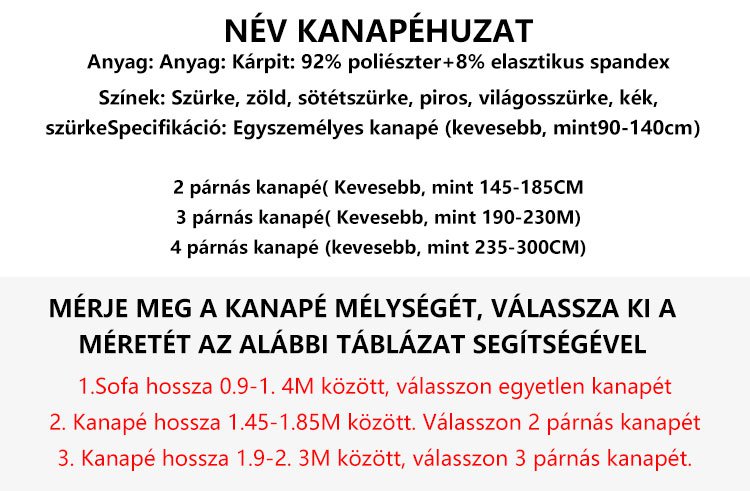 NÉV KANAPÉHUZAT
Anyag: Anyag: Kárpit: 92% poliészter+8% elasztikus spandex

Színek: Szürke, zöld, sötétszürke, piros, világosszürke, kék, szürkeSpecifikáció: Egyszemélyes kanapé (kevesebb, mint90-140cm)

2 párnás kanapé( Kevesebb, mint 145-185CM
3 párnás kanapé( Kevesebb, mint 190-230M)
4 párnás kanapé (kevesebb, mint 235-300CM)

MÉRJE MEG A KANAPÉ MÉLYSÉGÉT, VÁLASSZA KI A MÉRETÉT AZ ALÁBBI TÁBLÁZAT SEGÍTSÉGÉVEL

1.Sofa hossza 0.9-1. 4M között, válasszon egyetlen kanapét
2. Kanapé hossza 1.45-1.85M között. Válasszon 2 párnás kanapét
3. Kanapé hossza 1.9-2. 3M között, válasszon 3 párnás kanapét.